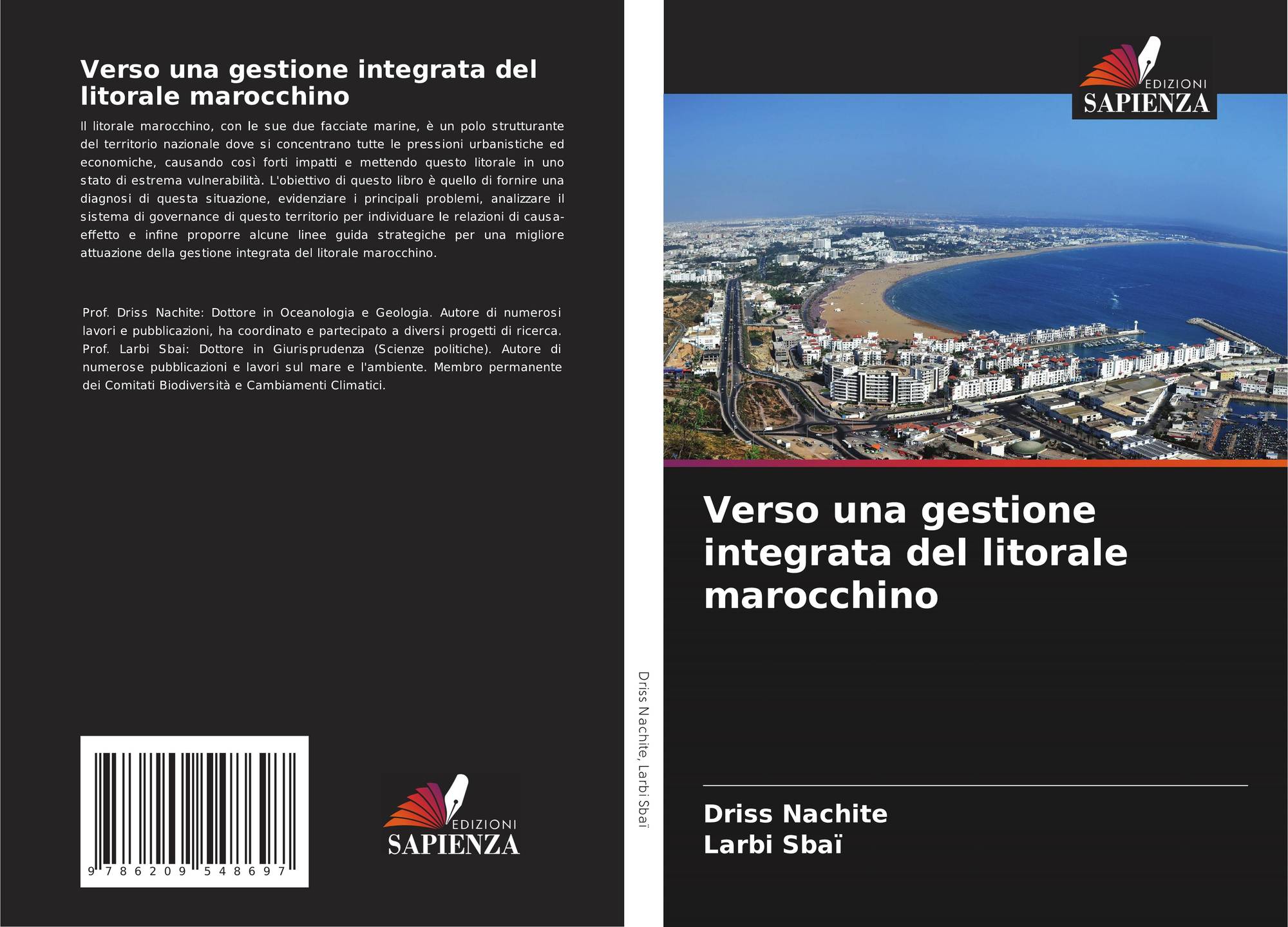 Verso una gestione integrata del litorale marocchino

Il litorale marocchino, con le sue due facciate marine, è un polo strutturante del territorio nazionale dove si concentrano tutte le pressioni urbanistiche ed economiche, causando così forti impatti e mettendo questo litorale in uno stato di estrema vulnerabilità. L'obiettivo di questo libro è quello di fornire una diagnosi di questa situazione, evidenziare i principali problemi, analizzare il sistema di governance di questo territorio per individuare le relazioni di causa-effetto e infine proporre alcune linee guida strategiche per una migliore attuazione della gestione integrata del litorale marocchino.

Prof. Driss Nachite: Dottore in Oceanologia e Geologia. Autore di numerosi lavori e pubblicazioni, ha coordinato e partecipato a diversi progetti di ricerca. Prof. Larbi Sbai: Dottore in Giurisprudenza (Scienze politiche). Autore di numerose pubblicazioni e lavori sul mare e l'ambiente. Membro permanente dei Comitati Biodiversità e Cambiamenti Climatici.

9 786209 548697

EDIZIONI
SAPIENZA

Driss Nachite, Larbi Sbaï

EDIZIONI
SAPIENZA

Verso una gestione integrata del litorale marocchino

Driss Nachite
Larbi Sbaï